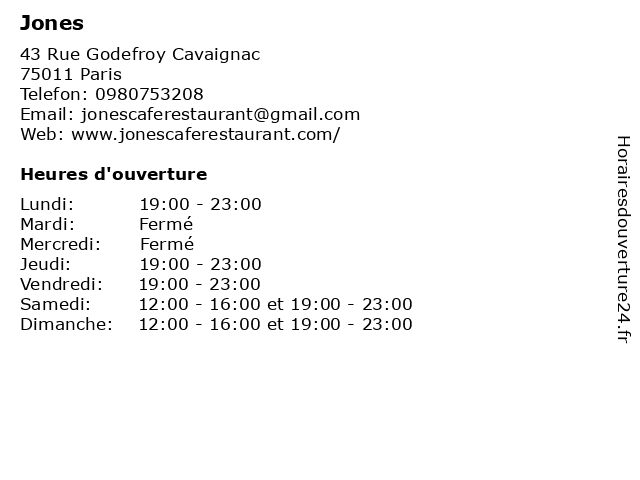 Jones

43 Rue Godefroy Cavaignac
75011 Paris
Telefon: 0980753208
Email: jonescaferestaurant@gmail.com
Web: www.jonescaferestaurant.com/

Heures d'ouverture

| | |
|---|---|
| Lundi: | 19:00 - 23:00 |
| Mardi: | Fermé |
| Mercredi: | Fermé |
| Jeudi: | 19:00 - 23:00 |
| Vendredi: | 19:00 - 23:00 |
| Samedi: | 12:00 - 16:00 et 19:00 - 23:00 |
| Dimanche: | 12:00 - 16:00 et 19:00 - 23:00 |

Horairesdouverture24.fr